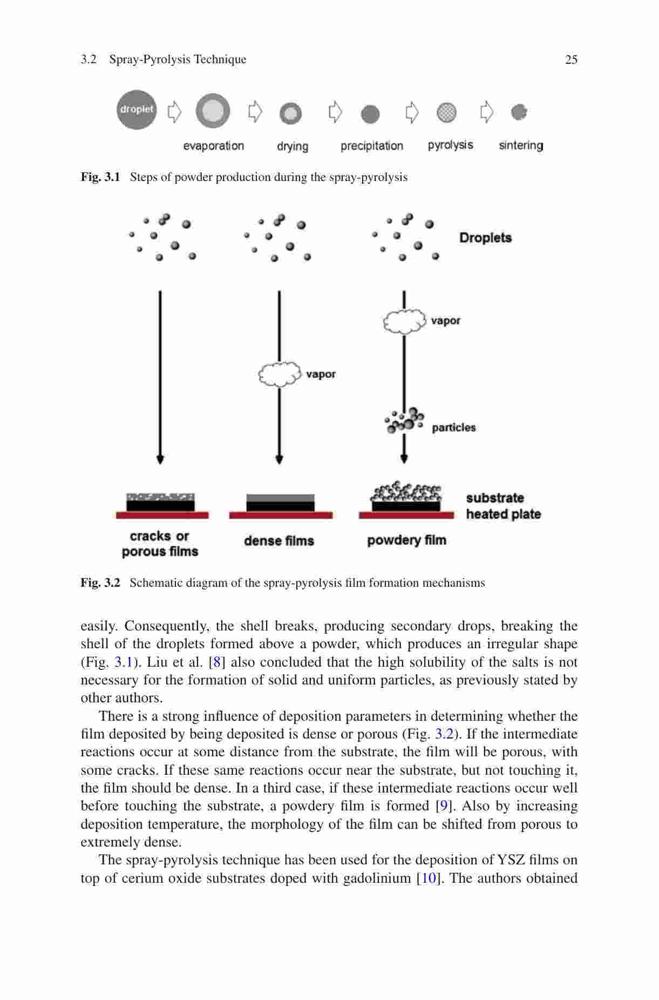 3.2 Spray-Pyrolysis Technique 25

droplet

evaporation drying precipitation pyrolysis sintering

**Fig. 3.1** Steps of powder production during the spray-pyrolysis

Droplets

vapor

vapor

particles

substrate
heated plate

cracks or
porous films

dense films

powdery film

**Fig. 3.2** Schematic diagram of the spray-pyrolysis film formation mechanisms

easily. Consequently, the shell breaks, producing secondary drops, breaking the shell of the droplets formed above a powder, which produces an irregular shape (Fig. 3.1). Liu et al. [8] also concluded that the high solubility of the salts is not necessary for the formation of solid and uniform particles, as previously stated by other authors.

There is a strong influence of deposition parameters in determining whether the film deposited by being deposited is dense or porous (Fig. 3.2). If the intermediate reactions occur at some distance from the substrate, the film will be porous, with some cracks. If these same reactions occur near the substrate, but not touching it, the film should be dense. In a third case, if these intermediate reactions occur well before touching the substrate, a powdery film is formed [9]. Also by increasing deposition temperature, the morphology of the film can be shifted from porous to extremely dense.

The spray-pyrolysis technique has been used for the deposition of YSZ films on top of cerium oxide substrates doped with gadolinium [10]. The authors obtained